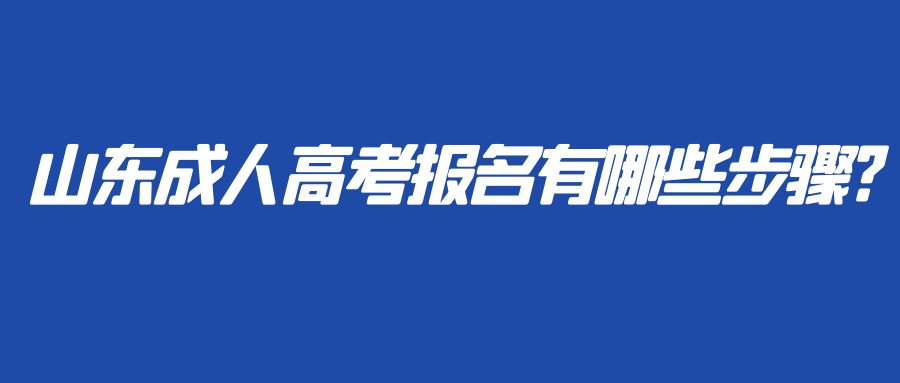 山东成人高考报名有哪些步骤?